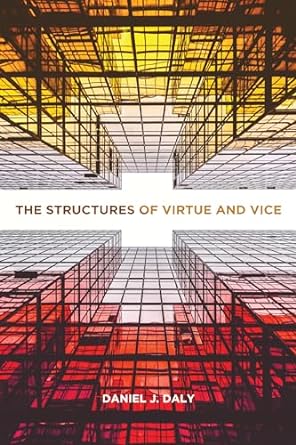 THE STRUCTURES OF VIRTUE AND VICE

DANIEL J. DALY